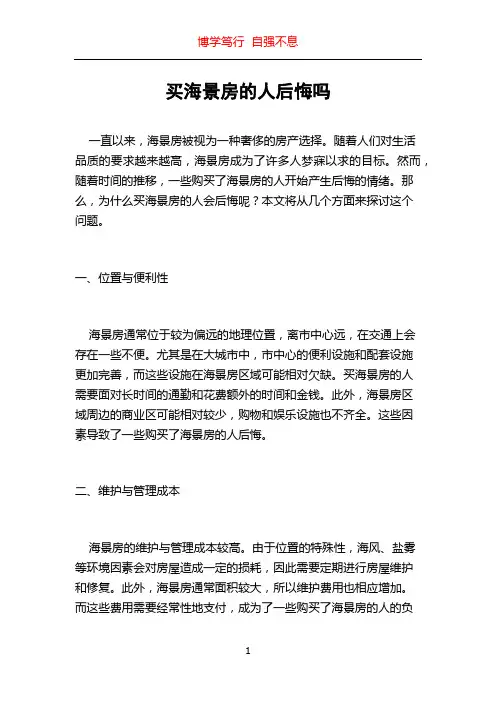 博学笃行 自强不息

买海景房的人后悔吗

一直以来，海景房被视为一种奢侈的房产选择。随着人们对生活品质的要求越来越高，海景房成为了许多人梦寐以求的目标。然而，随着时间的推移，一些购买了海景房的人开始产生后悔的情绪。那么，为什么买海景房的人会后悔呢？本文将从几个方面来探讨这个问题。

一、位置与便利性

海景房通常位于较为偏远的地理位置，离市中心远，在交通上会存在一些不便。尤其是在大城市中，市中心的便利设施和配套设施更加完善，而这些设施在海景房区域可能相对欠缺。买海景房的人需要面对长时间的通勤和花费额外的时间和金钱。此外，海景房区域周边的商业区可能相对较少，购物和娱乐设施也不齐全。这些因素导致了一些购买了海景房的人后悔。

二、维护与管理成本

海景房的维护与管理成本较高。由于位置的特殊性，海风、盐雾等环境因素会对房屋造成一定的损耗，因此需要定期进行房屋维护和修复。此外，海景房通常面积较大，所以维护费用也相应增加。而这些费用需要经常性地支付，成为了一些购买了海景房的人的负

1